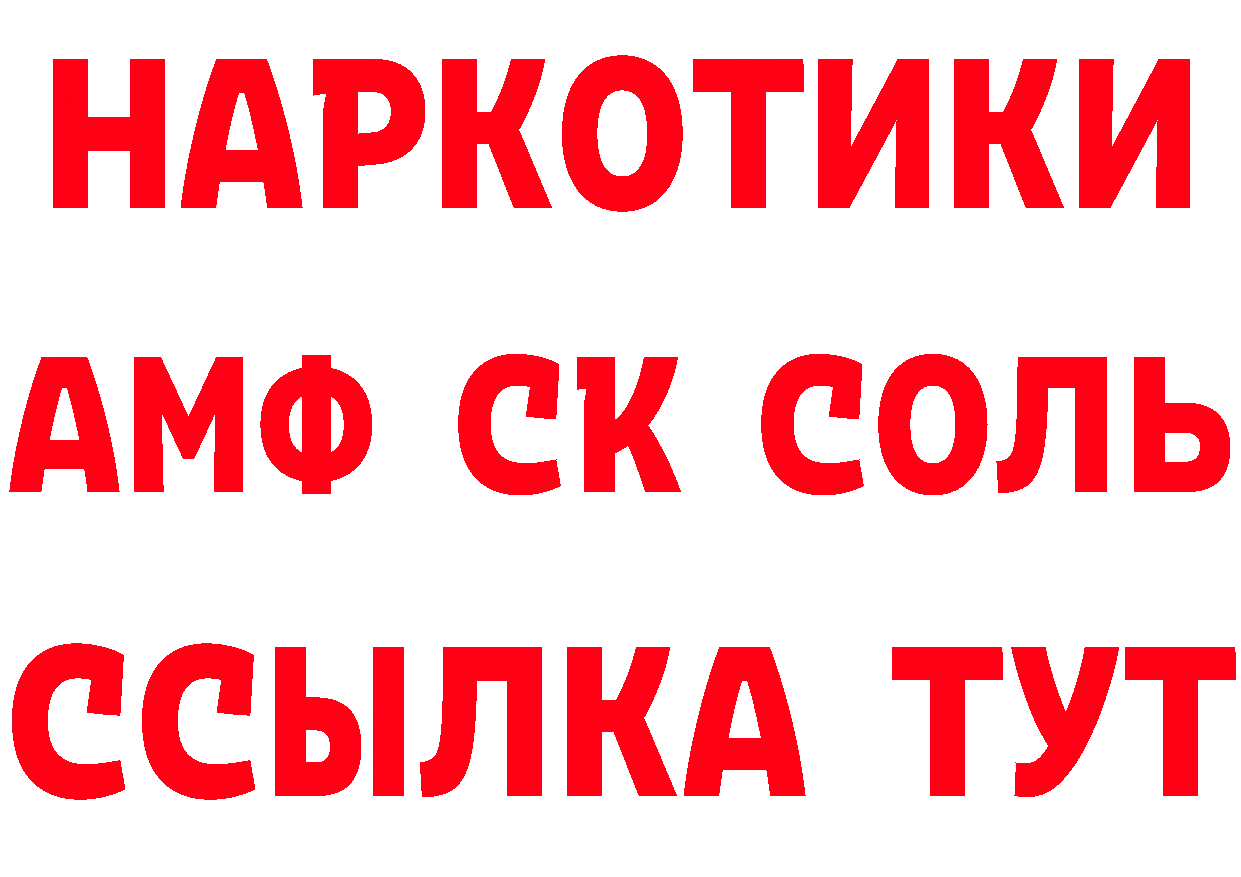 НАРКОТИКИ
АМФ СК СОЛЬ
ССЫЛКА ТУТ